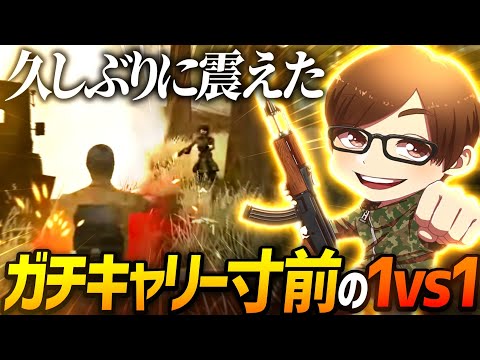 久しぶりに震えた

ガチキャリー寸前の1vs1